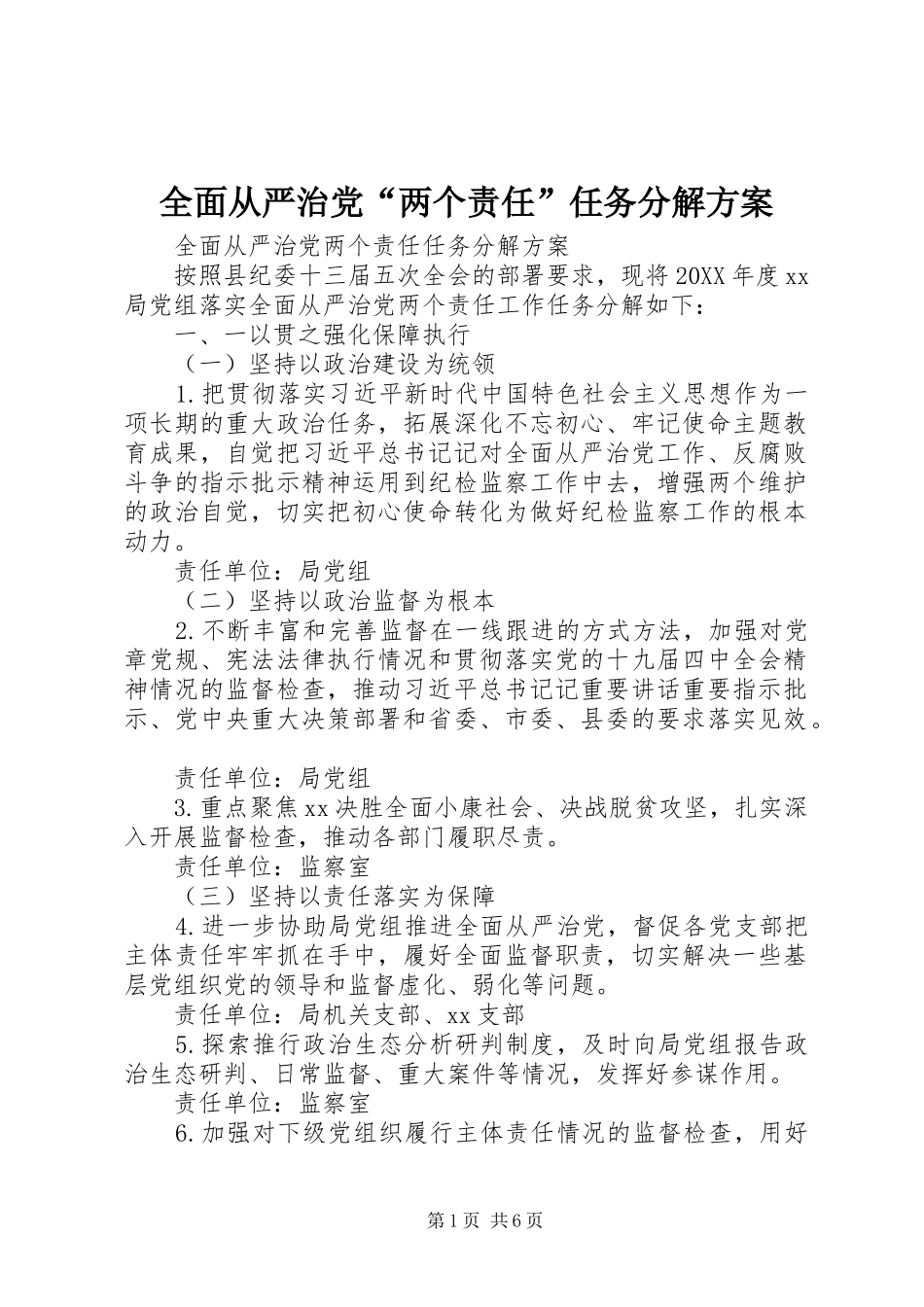 全面从严治党“两个责任”任务分解方案

全面从严治党两个责任任务分解方案

按照县纪委十三届五次全会的部署要求，现将20XX年度xx局党组落实全面从严治党两个责任工作任务分解如下：

一、一以贯之强化保障执行

（一）坚持以政治建设为统领

1.把贯彻落实习近平新时代中国特色社会主义思想作为一项长期的重大政治任务，拓展深化不忘初心、牢记使命主题教育成果，自觉把习近平总书记记对全面从严治党工作、反腐败斗争的指示批示精神运用到纪检监察工作中去，增强两个维护的政治自觉，切实把初心使命转化为做好纪检监察工作的根本动力。

责任单位：局党组

（二）坚持以政治监督为根本

2.不断丰富和完善监督在一线跟进的方式方法，加强对党章党规、宪法法律执行情况和贯彻落实党的十九届四中全会精神情况的监督检查，推动习近平总书记记重要讲话重要指示批示、党中央重大决策部署和省委、市委、县委的要求落实见效。

责任单位：局党组

3.重点聚焦xx决胜全面小康社会、决战脱贫攻坚，扎实深入开展监督检查，推动各部门履职尽责。

责任单位：监察室

（三）坚持以责任落实为保障

4.进一步协助局党组推进全面从严治党，督促各党支部把主体责任牢牢抓在手中，履好全面监督职责，切实解决一些基层党组织党的领导和监督虚化、弱化等问题。

责任单位：局机关支部、xx支部

5.探索推行政治生态分析研判制度，及时向局党组报告政治生态研判、日常监督、重大案件等情况，发挥好参谋作用。

责任单位：监察室

6.加强对下级党组织履行主体责任情况的监督检查，用好

第1页 共6页